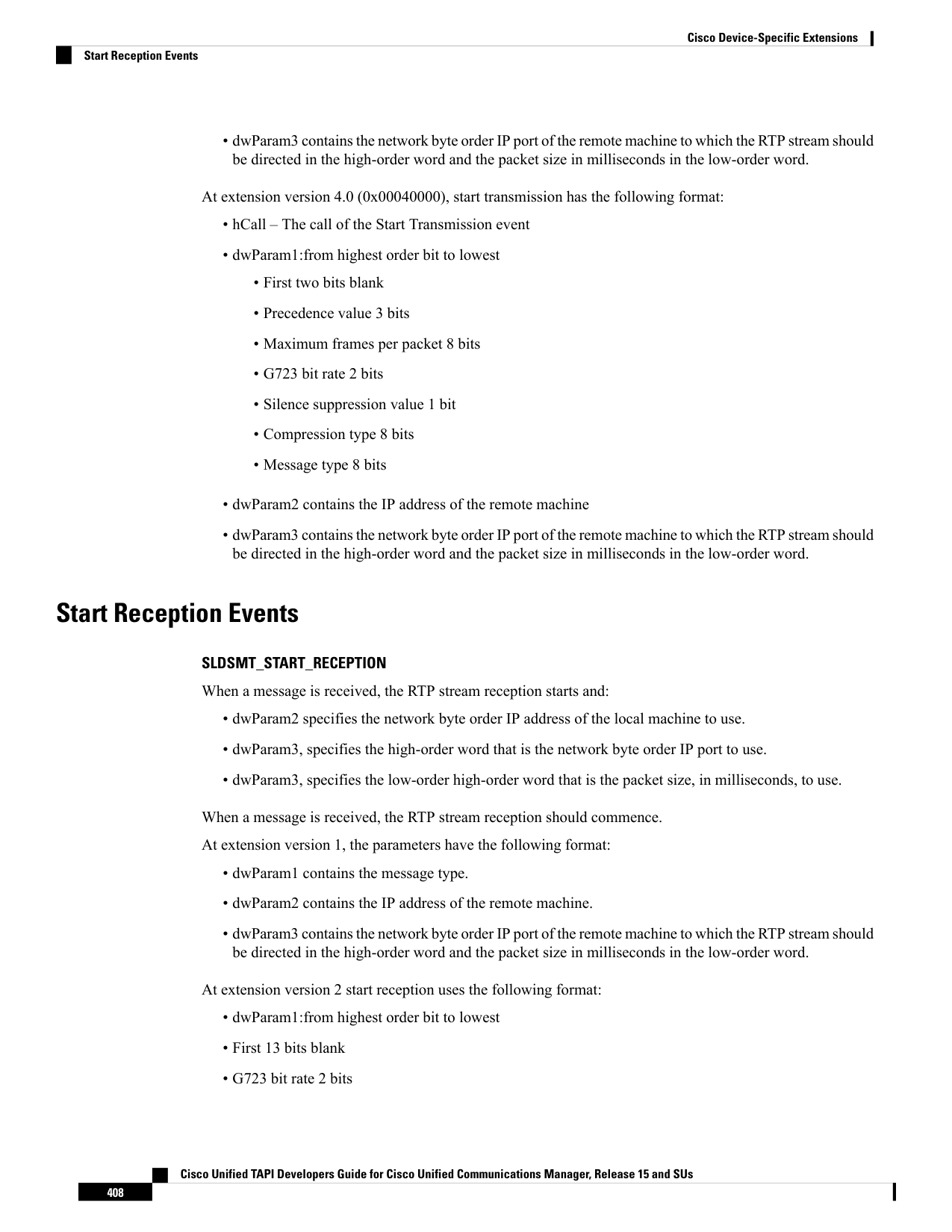 Cisco Device-Specific Extensions

Start Reception Events

• dwParam3 contains the network byte order IP port of the remote machine to which the RTP stream should be directed in the high-order word and the packet size in milliseconds in the low-order word.

At extension version 4.0 (0x00040000), start transmission has the following format:

• hCall – The call of the Start Transmission event

• dwParam1:from highest order bit to lowest

• First two bits blank

• Precedence value 3 bits

• Maximum frames per packet 8 bits

• G723 bit rate 2 bits

• Silence suppression value 1 bit

• Compression type 8 bits

• Message type 8 bits

• dwParam2 contains the IP address of the remote machine

• dwParam3 contains the network byte order IP port of the remote machine to which the RTP stream should be directed in the high-order word and the packet size in milliseconds in the low-order word.

Start Reception Events

SLDSMT_START_RECEPTION

When a message is received, the RTP stream reception starts and:

• dwParam2 specifies the network byte order IP address of the local machine to use.

• dwParam3, specifies the high-order word that is the network byte order IP port to use.

• dwParam3, specifies the low-order high-order word that is the packet size, in milliseconds, to use.

When a message is received, the RTP stream reception should commence.

At extension version 1, the parameters have the following format:

• dwParam1 contains the message type.

• dwParam2 contains the IP address of the remote machine.

• dwParam3 contains the network byte order IP port of the remote machine to which the RTP stream should be directed in the high-order word and the packet size in milliseconds in the low-order word.

At extension version 2 start reception uses the following format:

• dwParam1:from highest order bit to lowest

• First 13 bits blank

• G723 bit rate 2 bits

Cisco Unified TAPI Developers Guide for Cisco Unified Communications Manager, Release 15 and SUs

408